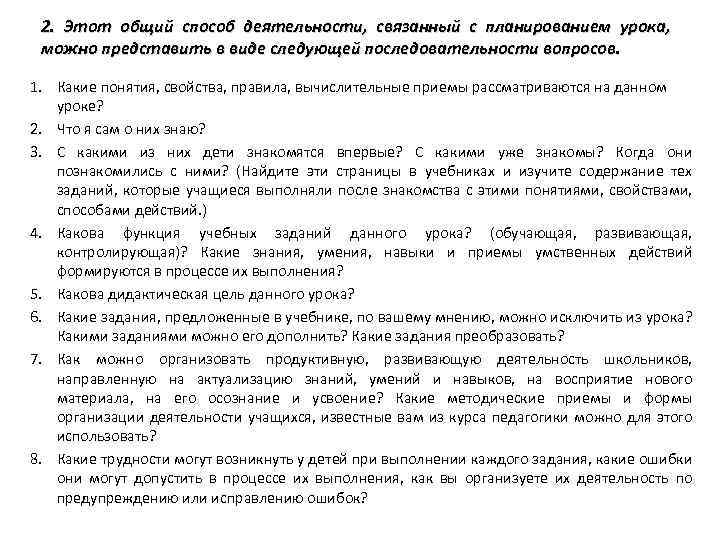 2. Этот общий способ деятельности, связанный с планированием урока, можно представить в виде следующей последовательности вопросов.

1. Какие понятия, свойства, правила, вычислительные приемы рассматриваются на данном уроке?
2. Что я сам о них знаю?
3. С какими из них дети знакомятся впервые? С какими уже знакомы? Когда они познакомились с ними? (Найдите эти страницы в учебниках и изучите содержание тех заданий, которые учащиеся выполняли после знакомства с этими понятиями, свойствами, способами действий.)
4. Какова функция учебных заданий данного урока? (обучающая, развивающая, контролирующая)? Какие знания, умения, навыки и приемы умственных действий формируются в процессе их выполнения?
5. Какова дидактическая цель данного урока?
6. Какие задания, предложенные в учебнике, по вашему мнению, можно исключить из урока? Какими заданиями можно его дополнить? Какие задания преобразовать?
7. Как можно организовать продуктивную, развивающую деятельность школьников, направленную на актуализацию знаний, умений и навыков, на восприятие нового материала, на его осознание и усвоение? Какие методические приемы и формы организации деятельности учащихся, известные вам из курса педагогики можно для этого использовать?
8. Какие трудности могут возникнуть у детей при выполнении каждого задания, какие ошибки они могут допустить в процессе их выполнения, как вы организуете их деятельность по предупреждению или исправлению ошибок?